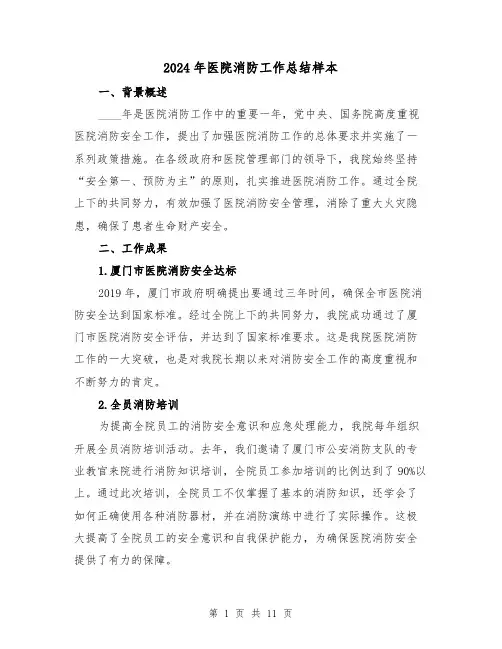 2024年医院消防工作总结样本

一、背景概述

____年是医院消防工作中的重要一年，党中央、国务院高度重视医院消防安全工作，提出了加强医院消防工作的总体要求并实施了一系列政策措施。在各级政府和医院管理部门的领导下，我院始终坚持“安全第一、预防为主”的原则，扎实推进医院消防工作。通过全院上下的共同努力，有效加强了医院消防安全管理，消除了重大火灾隐患，确保了患者生命财产安全。

二、工作成果

1.厦门市医院消防安全达标

2019年，厦门市政府明确提出要通过三年时间，确保全市医院消防安全达到国家标准。经过全院上下的共同努力，我院成功通过了厦门市医院消防安全评估，并达到了国家标准要求。这是我院医院消防工作的一大突破，也是对我院长期以来对消防安全工作的高度重视和不断努力的肯定。

2.全员消防培训

为提高全院员工的消防安全意识和应急处理能力，我院每年组织开展全员消防培训活动。去年，我们邀请了厦门市公安消防支队的专业教官来院进行消防知识培训，全院员工参加培训的比例达到了90%以上。通过此次培训，全院员工不仅掌握了基本的消防知识，还学会了如何正确使用各种消防器材，并在消防演练中进行了实际操作。这极大提高了全院员工的安全意识和自我保护能力，为确保医院消防安全提供了有力的保障。

第 1 页 共 11 页